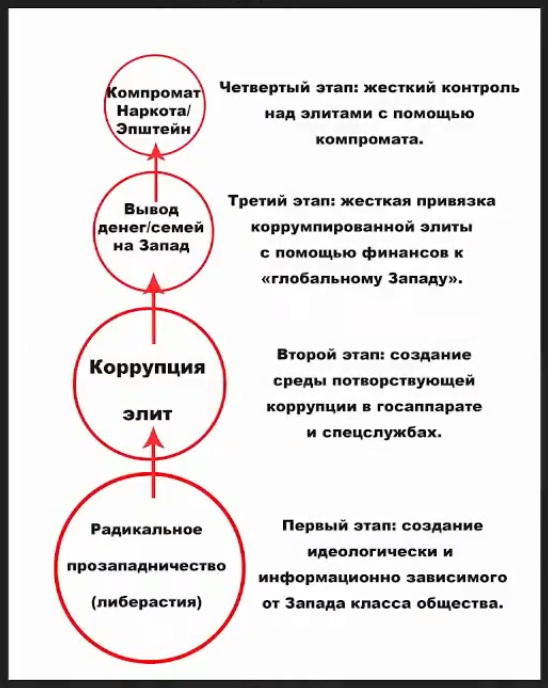 Компромат Наркота/ Эпштейн

Четвертый этап: жесткий контроль над элитами с помощью компромата.

Вывод денег/семей на Запад

Третий этап: жесткая привязка коррумпированной элиты с помощью финансов к «глобальному Западу».

Коррупция элит

Второй этап: создание среды потворствующей коррупции в госаппарате и спецслужбах.

Радикальное прозападничество (либерастия)

Первый этап: создание идеологически и информационно зависимого от Запада класса общества.